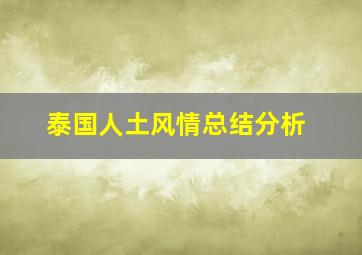 泰国人土风情总结分析